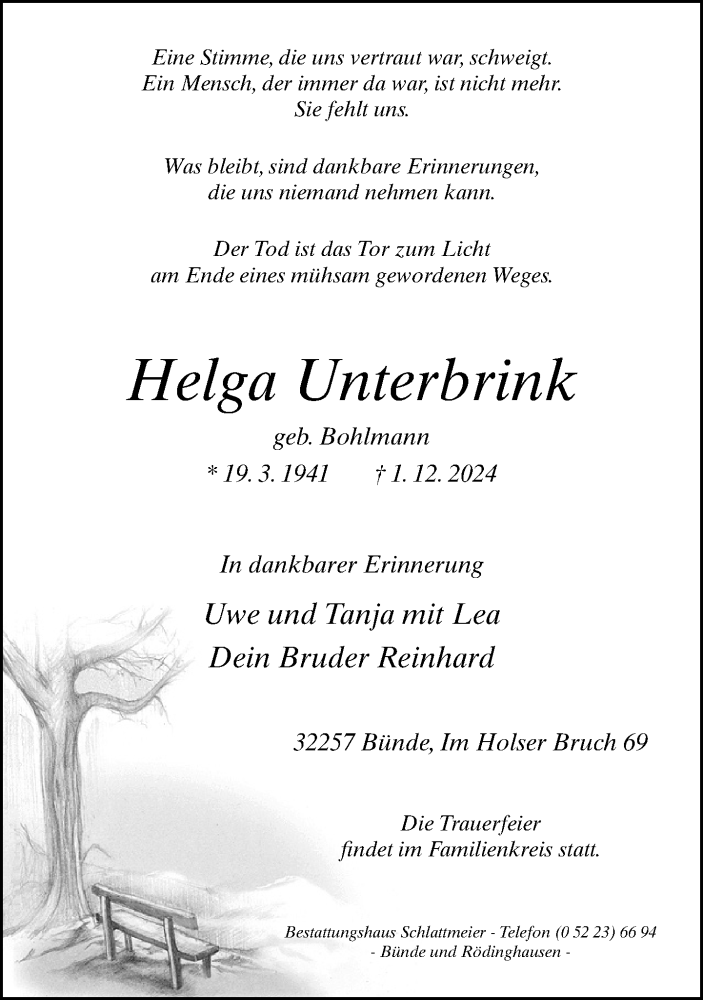 Eine Stimme, die uns vertraut war, schweigt.
Ein Mensch, der immer da war, ist nicht mehr.
Sie fehlt uns.

Was bleibt, sind dankbare Erinnerungen,
die uns niemand nehmen kann.

Der Tod ist das Tor zum Licht
am Ende eines mühsam gewordenen Weges.

Helga Unterbrink

geb. Bohlmann

* 19. 3. 1941 † 1. 12. 2024

In dankbarer Erinnerung

Uwe und Tanja mit Lea
Dein Bruder Reinhard

32257 Bünde, Im Holser Bruch 69

Die Trauerfeier
findet im Familienkreis statt.

Bestattungshaus Schlattmeier - Telefon (0 52 23) 66 94
- Bünde und Rödinghausen -